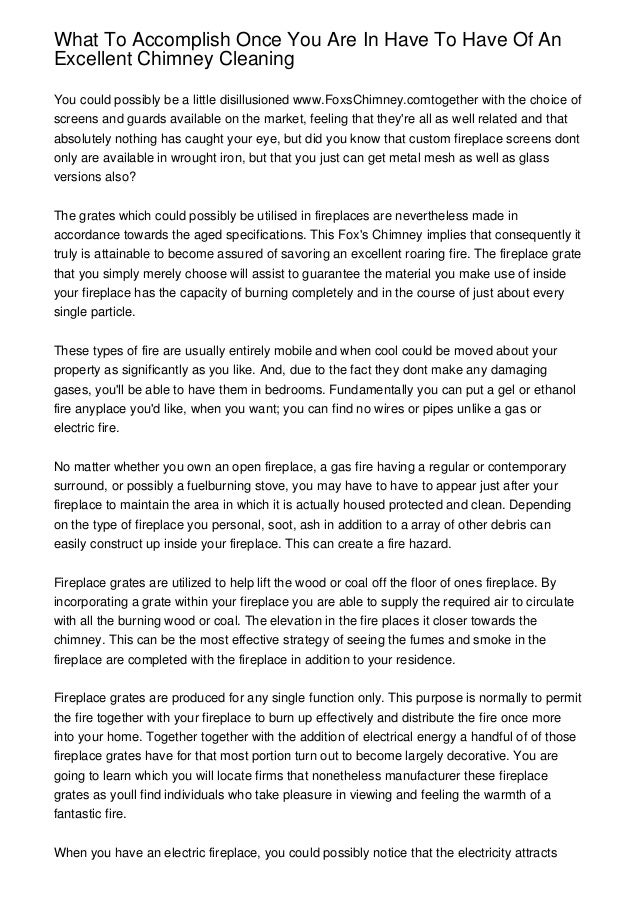 What To Accomplish Once You Are In Have To Have Of An Excellent Chimney Cleaning

You could possibly be a little disillusioned www.FoxsChimney.comtogether with the choice of screens and guards available on the market, feeling that they're all as well related and that absolutely nothing has caught your eye, but did you know that custom fireplace screens dont only are available in wrought iron, but that you just can get metal mesh as well as glass versions also?

The grates which could possibly be utilised in fireplaces are nevertheless made in accordance towards the aged specifications. This Fox's Chimney implies that consequently it truly is attainable to become assured of savoring an excellent roaring fire. The fireplace grate that you simply merely choose will assist to guarantee the material you make use of inside your fireplace has the capacity of burning completely and in the course of just about every single particle.

These types of fire are usually entirely mobile and when cool could be moved about your property as significantly as you like. And, due to the fact they dont make any damaging gases, you'll be able to have them in bedrooms. Fundamentally you can put a gel or ethanol fire anyplace you'd like, when you want; you can find no wires or pipes unlike a gas or electric fire.

No matter whether you own an open fireplace, a gas fire having a regular or contemporary surround, or possibly a fuelburning stove, you may have to have to appear just after your fireplace to maintain the area in which it is actually housed protected and clean. Depending on the type of fireplace you personal, soot, ash in addition to a array of other debris can easily construct up inside your fireplace. This can create a fire hazard.

Fireplace grates are utilized to help lift the wood or coal off the floor of ones fireplace. By incorporating a grate within your fireplace you are able to supply the required air to circulate with all the burning wood or coal. The elevation in the fire places it closer towards the chimney. This can be the most effective strategy of seeing the fumes and smoke in the fireplace are completed with the fireplace in addition to your residence.

Fireplace grates are produced for any single function only. This purpose is normally to permit the fire together with your fireplace to burn up effectively and distribute the fire once more into your home. Together together with the addition of electrical energy a handful of of those fireplace grates have for that most portion turn out to become largely decorative. You are going to learn which you will locate firms that nonetheless manufacturer these fireplace grates as youll find individuals who take pleasure in viewing and feeling the warmth of a fantastic fire.

When you have an electric fireplace, you could possibly notice that the electricity attracts